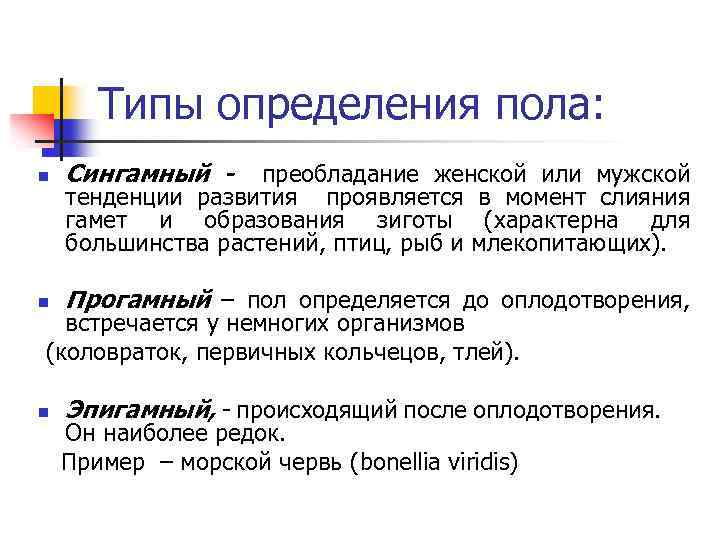 Типы определения пола:

Сингамный - преобладание женской или мужской тенденции развития проявляется в момент слияния гамет и образования зиготы (характерна для большинства растений, птиц, рыб и млекопитающих).

Прогамный – пол определяется до оплодотворения, встречается у немногих организмов

(коловраток, первичных кольчецов, тлей).

Эпигамный, - происходящий после оплодотворения. Он наиболее редок.

Пример – морской червь (bonellia viridis)